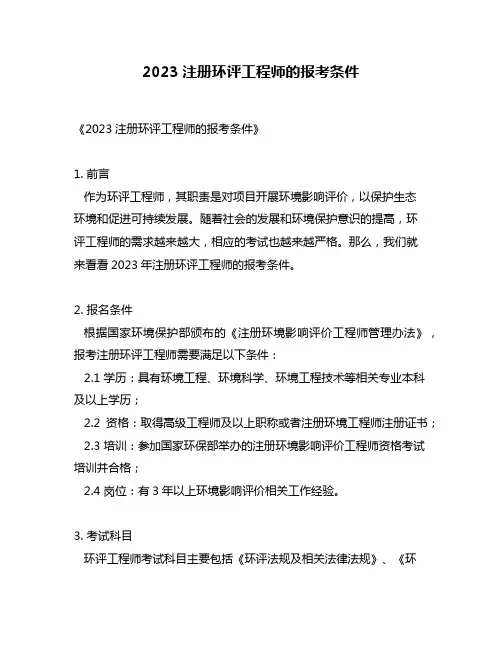 2023 注册环评工程师的报考条件

《2023 注册环评工程师的报考条件》

1. 前言

作为环评工程师，其职责是对项目开展环境影响评价，以保护生态环境和促进可持续发展。随着社会的发展和环境保护意识的提高，环评工程师的需求越来越大，相应的考试也越来越严格。那么，我们就来看看 2023 年注册环评工程师的报考条件。

2. 报名条件

根据国家环境保护部颁布的《注册环境影响评价工程师管理办法》，报考注册环评工程师需要满足以下条件：

2.1 学历：具有环境工程、环境科学、环境工程技术等相关专业本科及以上学历；

2.2 资格：取得高级工程师及以上职称或者注册环境工程师注册证书；

2.3 培训：参加国家环保部举办的注册环境影响评价工程师资格考试培训并合格；

2.4 岗位：有 3 年以上环境影响评价相关工作经验。

3. 考试科目

环评工程师考试科目主要包括《环评法规及相关法律法规》、《环